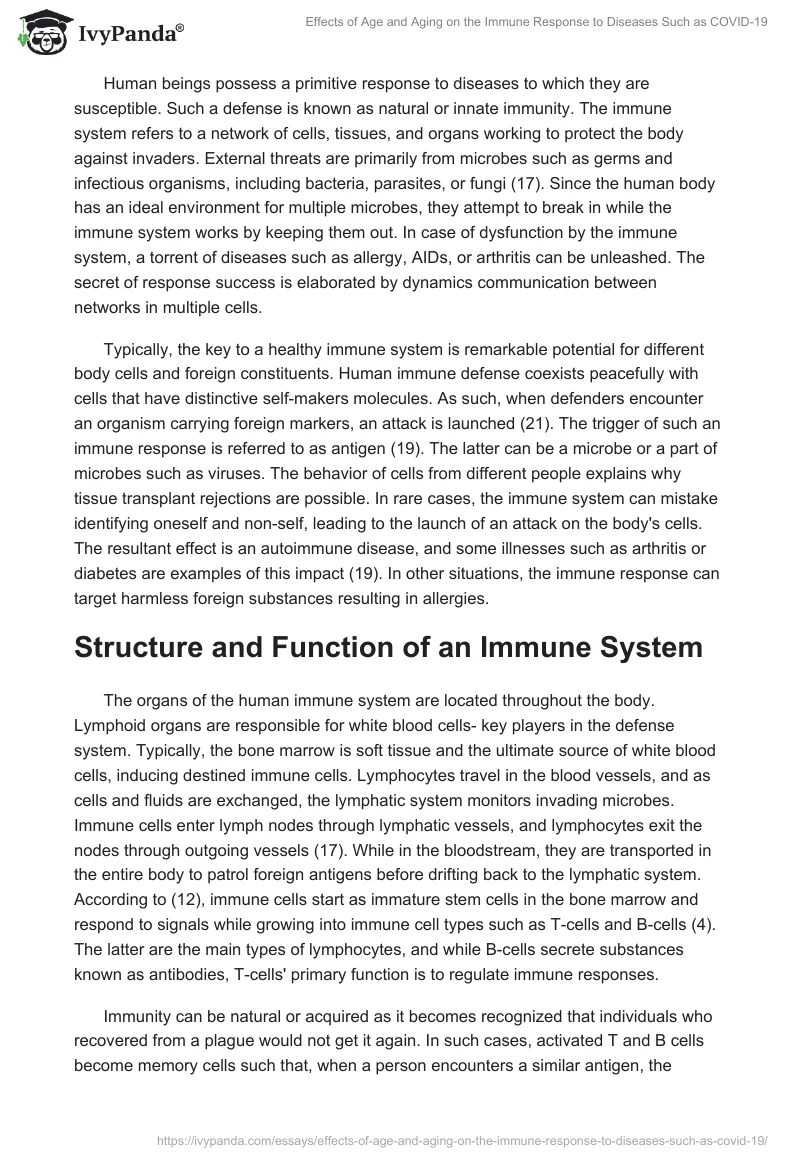 IvyPanda®

Effects of Age and Aging on the Immune Response to Diseases Such as COVID-19

Human beings possess a primitive response to diseases to which they are susceptible. Such a defense is known as natural or innate immunity. The immune system refers to a network of cells, tissues, and organs working to protect the body against invaders. External threats are primarily from microbes such as germs and infectious organisms, including bacteria, parasites, or fungi (17). Since the human body has an ideal environment for multiple microbes, they attempt to break in while the immune system works by keeping them out. In case of dysfunction by the immune system, a torrent of diseases such as allergy, AIDs, or arthritis can be unleashed. The secret of response success is elaborated by dynamics communication between networks in multiple cells.

Typically, the key to a healthy immune system is remarkable potential for different body cells and foreign constituents. Human immune defense coexists peacefully with cells that have distinctive self-makers molecules. As such, when defenders encounter an organism carrying foreign markers, an attack is launched (21). The trigger of such an immune response is referred to as antigen (19). The latter can be a microbe or a part of microbes such as viruses. The behavior of cells from different people explains why tissue transplant rejections are possible. In rare cases, the immune system can mistake identifying oneself and non-self, leading to the launch of an attack on the body's cells. The resultant effect is an autoimmune disease, and some illnesses such as arthritis or diabetes are examples of this impact (19). In other situations, the immune response can target harmless foreign substances resulting in allergies.

Structure and Function of an Immune System

The organs of the human immune system are located throughout the body. Lymphoid organs are responsible for white blood cells- key players in the defense system. Typically, the bone marrow is soft tissue and the ultimate source of white blood cells, inducing destined immune cells. Lymphocytes travel in the blood vessels, and as cells and fluids are exchanged, the lymphatic system monitors invading microbes. Immune cells enter lymph nodes through lymphatic vessels, and lymphocytes exit the nodes through outgoing vessels (17). While in the bloodstream, they are transported in the entire body to patrol foreign antigens before drifting back to the lymphatic system. According to (12), immune cells start as immature stem cells in the bone marrow and respond to signals while growing into immune cell types such as T-cells and B-cells (4). The latter are the main types of lymphocytes, and while B-cells secrete substances known as antibodies, T-cells' primary function is to regulate immune responses.

Immunity can be natural or acquired as it becomes recognized that individuals who recovered from a plague would not get it again. In such cases, activated T and B cells become memory cells such that, when a person encounters a similar antigen, the

https://ivypanda.com/essays/effects-of-age-and-aging-on-the-immune-response-to-diseases-such-as-covid-19/